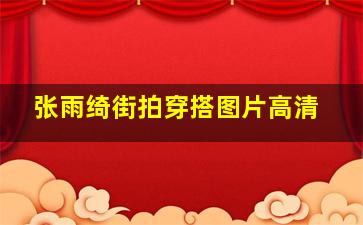 张雨绮街拍穿搭图片高清